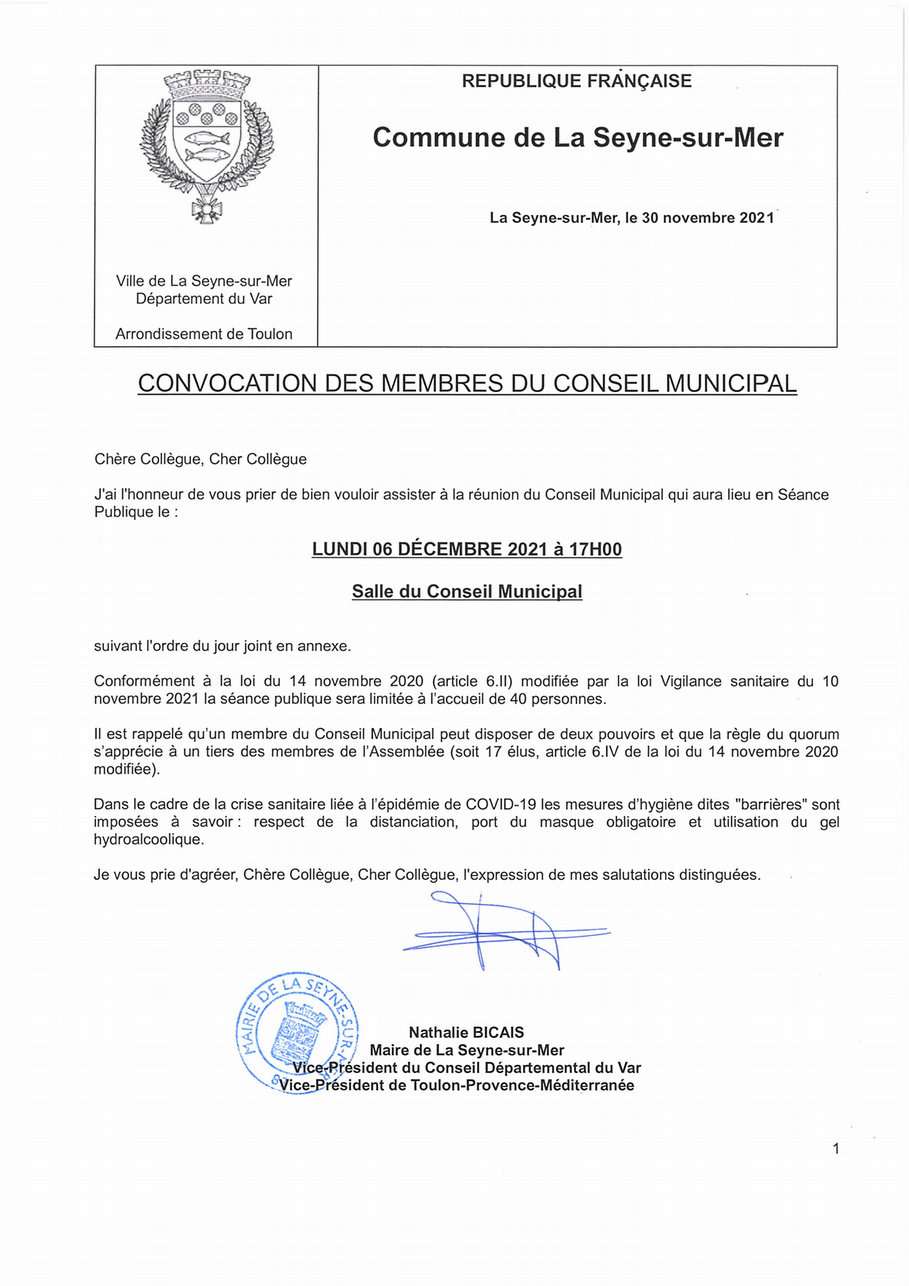 Ville de La Seyne-sur-Mer
Département du Var

Arrondissement de Toulon

REPUBLIQUE FRANÇAISE

Commune de La Seyne-sur-Mer

La Seyne-sur-Mer, le 30 novembre 2021

CONVOCATION DES MEMBRES DU CONSEIL MUNICIPAL

Chère Collègue, Cher Collègue

J'ai l'honneur de vous prier de bien vouloir assister à la réunion du Conseil Municipal qui aura lieu en Séance Publique le :

LUNDI 06 DÉCEMBRE 2021 à 17H00

Salle du Conseil Municipal

suivant l'ordre du jour joint en annexe.

Conformément à la loi du 14 novembre 2020 (article 6.II) modifiée par la loi Vigilance sanitaire du 10 novembre 2021 la séance publique sera limitée à l'accueil de 40 personnes.

Il est rappelé qu'un membre du Conseil Municipal peut disposer de deux pouvoirs et que la règle du quorum s'apprécie à un tiers des membres de l'Assemblée (soit 17 élus, article 6.IV de la loi du 14 novembre 2020 modifiée).

Dans le cadre de la crise sanitaire liée à l'épidémie de COVID-19 les mesures d'hygiène dites "barrières" sont imposées à savoir : respect de la distanciation, port du masque obligatoire et utilisation du gel hydroalcoolique.

Je vous prie d'agréer, Chère Collègue, Cher Collègue, l'expression de mes salutations distinguées.

MAIRIE DE LA SEYNE-SUR-MER

Nathalie BICAIS
Maire de La Seyne-sur-Mer
Vice-Président du Conseil Départemental du Var
Vice-Président de Toulon-Provence-Méditerranée

1